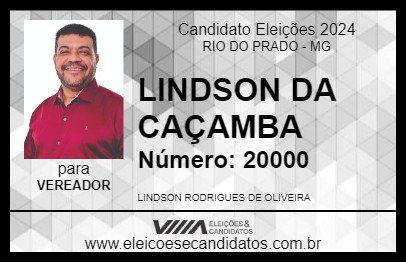 Candidato Eleições 2024
RIO DO PRADO - MG

LINDSON DA CAÇAMBA

Número: 20000

para
VEREADOR

LINDSON RODRIGUES DE OLIVEIRA

VIIIA ELEIÇÕES & CANDIDATOS

www.eleicoesecandidatos.com.br